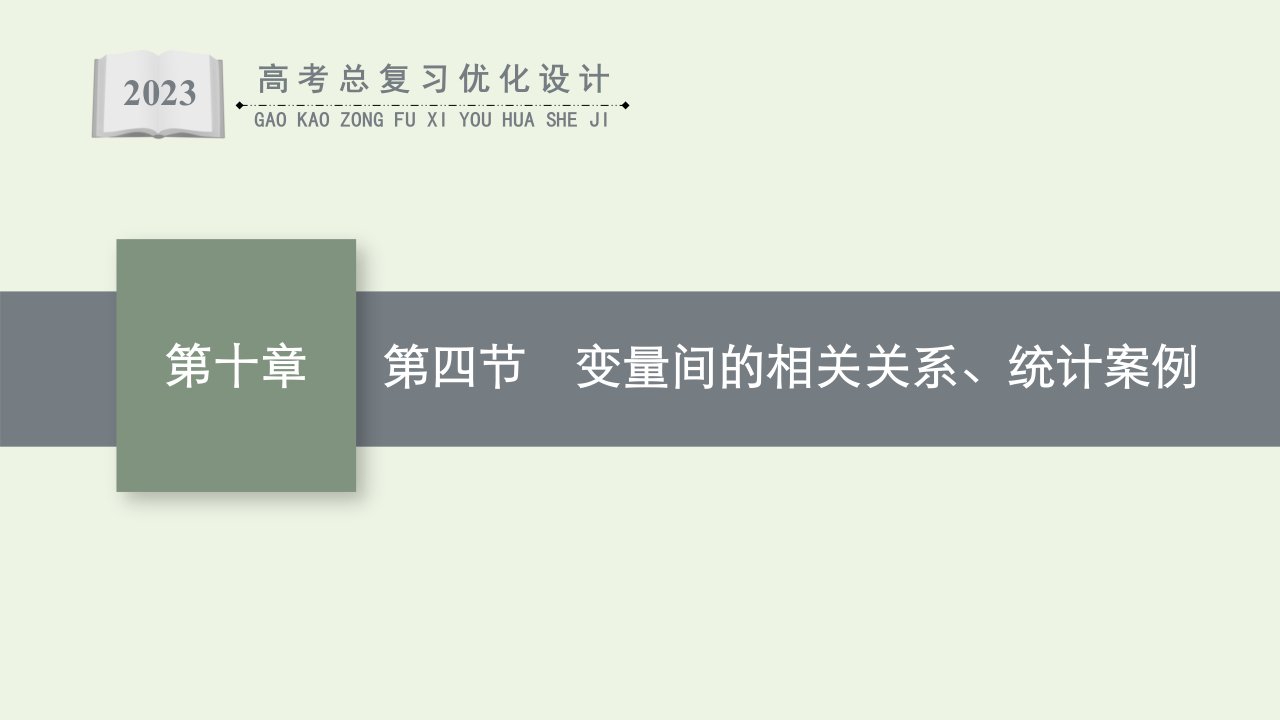 2023

高考总复习优化设计

GAO KAO ZONG FU XI YOU HUA SHE JI

第十章

第四节　变量间的相关关系、统计案例